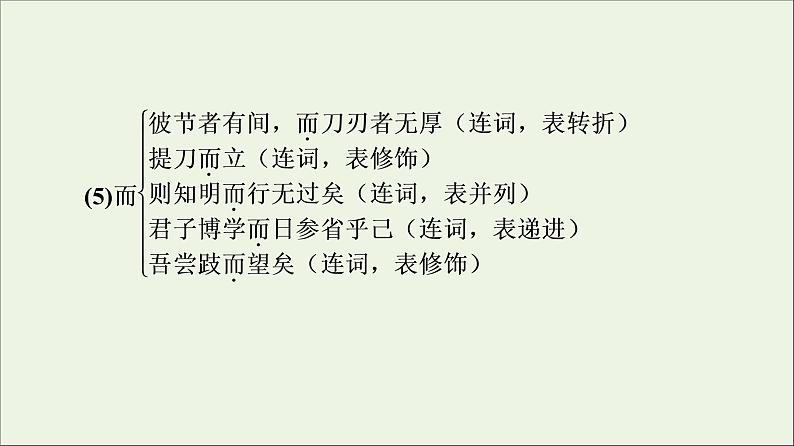 (5)而
彼节者有间，而刀刃者无厚（连词，表转折）
提刀而立（连词，表修饰）
则知明而行无过矣（连词，表并列）
君子博学而日参省乎己（连词，表递进）
吾尝跂而望矣（连词，表修饰）